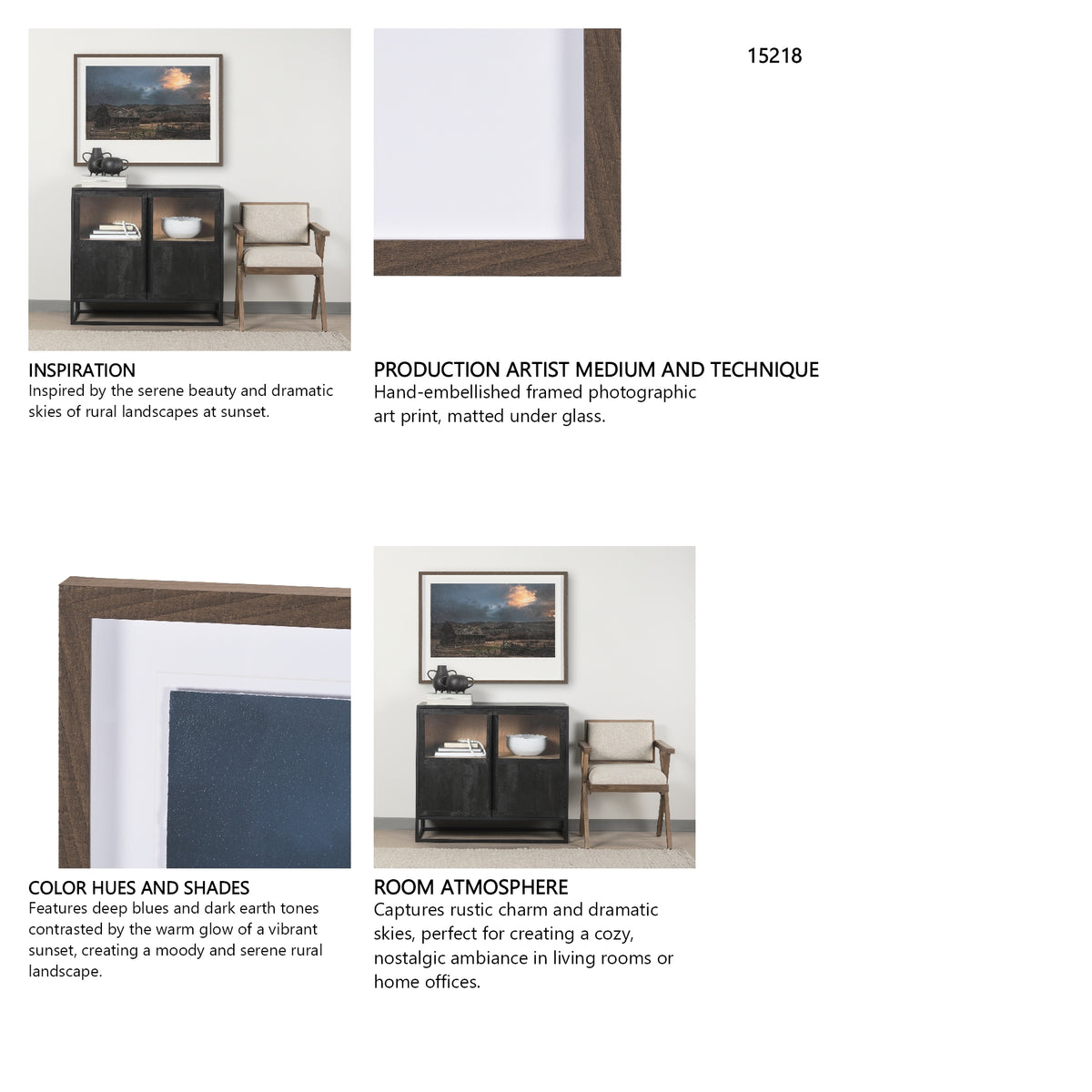 15218

INSPIRATION
Inspired by the serene beauty and dramatic skies of rural landscapes at sunset.

PRODUCTION ARTIST MEDIUM AND TECHNIQUE
Hand-embellished framed photographic art print, matted under glass.

COLOR HUES AND SHADES
Features deep blues and dark earth tones contrasted by the warm glow of a vibrant sunset, creating a moody and serene rural landscape.

ROOM ATMOSPHERE
Captures rustic charm and dramatic skies, perfect for creating a cozy, nostalgic ambiance in living rooms or home offices.